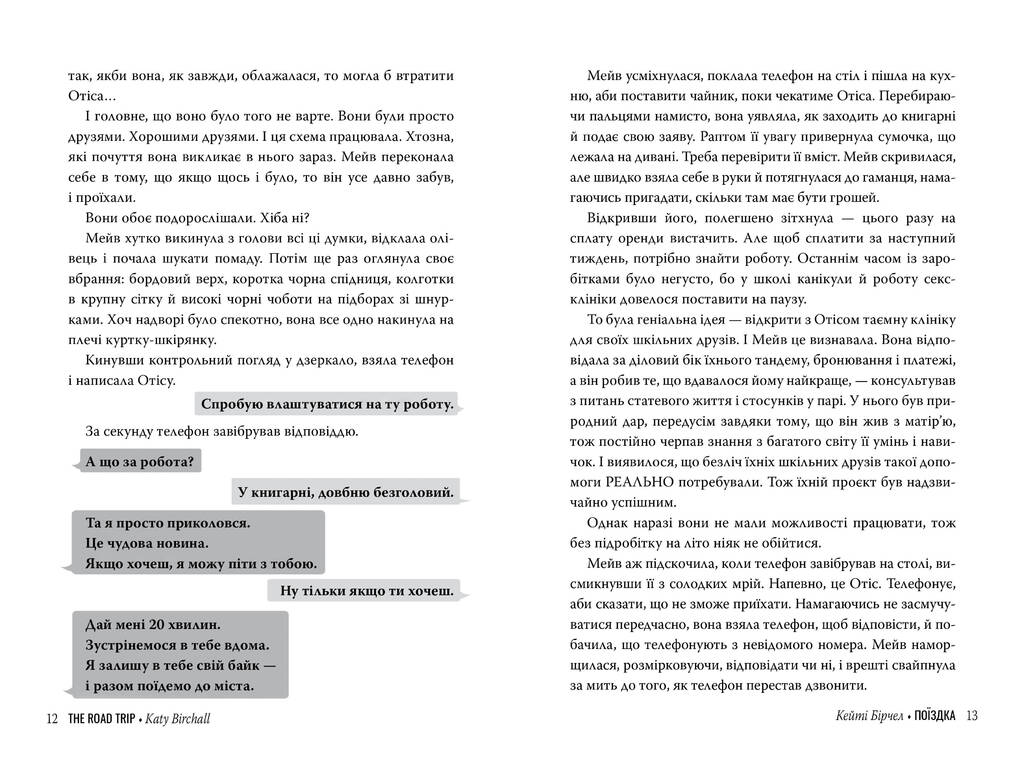 так, якби вона, як завжди, облажалася, то могла б втратити Отіса…

І головне, що воно було того не варте. Вони були просто друзями. Хорошими друзями. І ця схема працювала. Хтозна, які почуття вона викликає в нього зараз. Мейв переконала себе в тому, що якщо щось і було, то він усе давно забув, і проїхали.

Вони обоє подорослішали. Хіба ні?

Мейв хутко викинула з голови всі ці думки, відклала олівець і почала шукати помаду. Потім ще раз оглянула своє вбрання: бордовий верх, коротка чорна спідниця, колготки в крупну сітку й високі чорні чоботи на підборах зі шнурками. Хоч надворі було спекотно, вона все одно накинула на плечі куртку-шкірянку.

Кинувши контрольний погляд у дзеркало, взяла телефон і написала Отісу.

Спробую влаштуватися на ту роботу.

За секунду телефон завібрував відповіддю.

А що за робота?

У книгарні, довбню безголовий.

Та я просто приколовся.
Це чудова новина.
Якщо хочеш, я можу піти з тобою.

Ну тільки якщо ти хочеш.

Дай мені 20 хвилин.
Зустрінемося в тебе вдома.
Я залишу в тебе свій байк —
і разом поїдемо до міста.

12 THE ROAD TRIP • Katy Birchall

Мейв усміхнулася, поклала телефон на стіл і пішла на кухню, аби поставити чайник, поки чекатиме Отіса. Перебираючи пальцями намисто, вона уявляла, як заходить до книгарні й подає свою заяву. Раптом її увагу привернула сумочка, що лежала на дивані. Треба перевірити її вміст. Мейв скривилася, але швидко взяла себе в руки й потягнулася до гаманця, намагаючись пригадати, скільки там має бути грошей.

Відкривши його, полегшено зітхнула — цього разу на сплату оренди вистачить. Але щоб сплатити за наступний тиждень, потрібно знайти роботу. Останнім часом із заробітками було негусто, бо у школі канікули й роботу секс-клініки довелося поставити на паузу.

То була геніальна ідея — відкрити з Отісом таємну клініку для своїх шкільних друзів. І Мейв це визнавала. Вона відповідала за діловий бік їхнього тандему, бронювання і платежі, а він робив те, що вдавалося йому найкраще, — консультував з питань статевого життя і стосунків у парі. У нього був природний дар, передусім завдяки тому, що він жив з матір'ю, тож постійно черпав знання з багатого світу її умінь і навичок. І виявилося, що безліч їхніх шкільних друзів такої допомоги РЕАЛЬНО потребували. Тож їхній проєкт був надзвичайно успішним.

Однак наразі вони не мали можливості працювати, тож без підробітку на літо ніяк не обійтися.

Мейв аж підскочила, коли телефон завібрував на столі, висмикнувши її з солодких мрій. Напевно, це Отіс. Телефонує, аби сказати, що не зможе приїхати. Намагаючись не засмучуватися передчасно, вона взяла телефон, щоб відповісти, й побачила, що телефонують з невідомого номера. Мейв наморщилася, розмірковуючи, відповідати чи ні, і врешті свайпнула за мить до того, як телефон перестав дзвонити.

Кейті Бірчел • ПОЇЗДКА 13